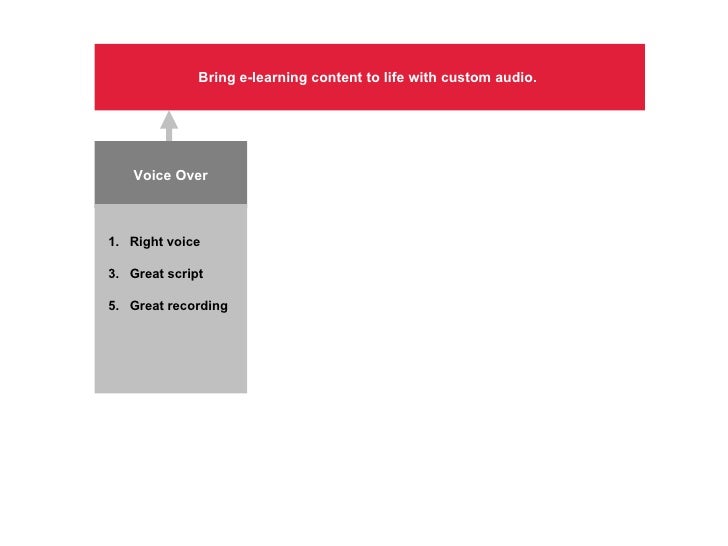 Bring e-learning content to life with custom audio.

Voice Over

1. Right voice
3. Great script
5. Great recording